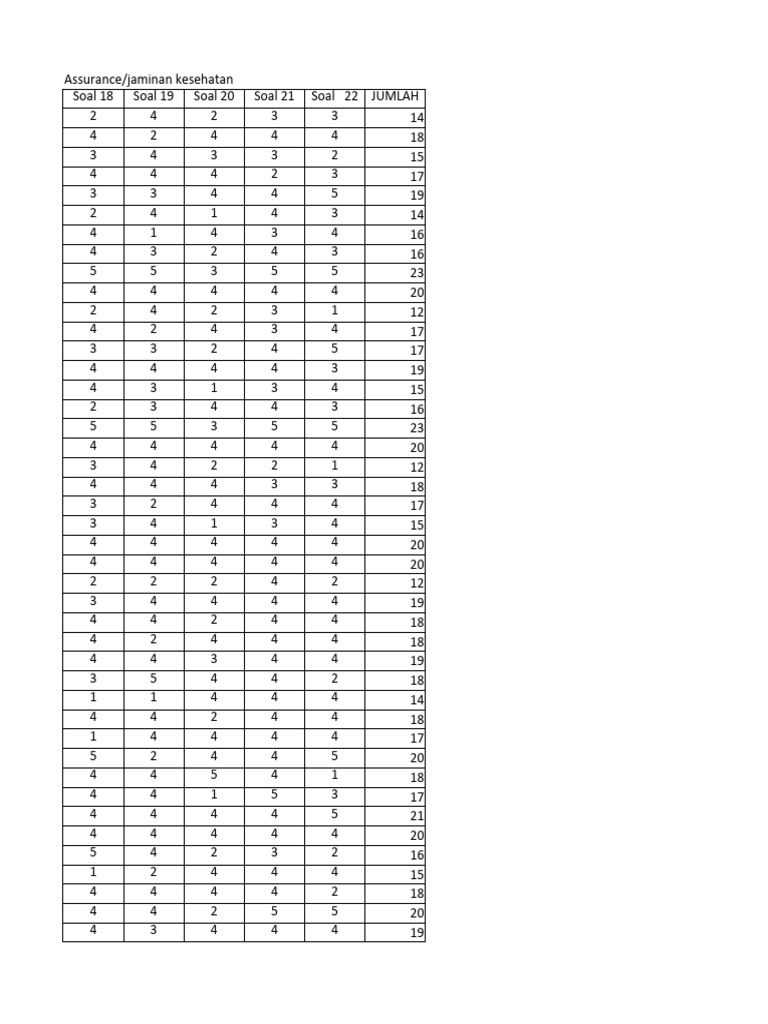 Assurance/jaminan kesehatan

| Soal 18 | Soal 19 | Soal 20 | Soal 21 | Soal 22 | JUMLAH |
|---|---|---|---|---|---|
| 2 | 4 | 2 | 3 | 3 | 14 |
| 4 | 2 | 4 | 4 | 4 | 18 |
| 3 | 4 | 3 | 3 | 2 | 15 |
| 4 | 4 | 4 | 2 | 3 | 17 |
| 3 | 3 | 4 | 4 | 5 | 19 |
| 2 | 4 | 1 | 4 | 3 | 14 |
| 4 | 1 | 4 | 3 | 4 | 16 |
| 4 | 3 | 2 | 4 | 3 | 16 |
| 5 | 5 | 3 | 5 | 5 | 23 |
| 4 | 4 | 4 | 4 | 4 | 20 |
| 2 | 4 | 2 | 3 | 1 | 12 |
| 4 | 2 | 4 | 3 | 4 | 17 |
| 3 | 3 | 2 | 4 | 5 | 17 |
| 4 | 4 | 4 | 4 | 3 | 19 |
| 4 | 3 | 1 | 3 | 4 | 15 |
| 2 | 3 | 4 | 4 | 3 | 16 |
| 5 | 5 | 3 | 5 | 5 | 23 |
| 4 | 4 | 4 | 4 | 4 | 20 |
| 3 | 4 | 2 | 2 | 1 | 12 |
| 4 | 4 | 4 | 3 | 3 | 18 |
| 3 | 2 | 4 | 4 | 4 | 17 |
| 3 | 4 | 1 | 3 | 4 | 15 |
| 4 | 4 | 4 | 4 | 4 | 20 |
| 4 | 4 | 4 | 4 | 4 | 20 |
| 2 | 2 | 2 | 4 | 2 | 12 |
| 3 | 4 | 4 | 4 | 4 | 19 |
| 4 | 4 | 2 | 4 | 4 | 18 |
| 4 | 2 | 4 | 4 | 4 | 18 |
| 4 | 4 | 3 | 4 | 4 | 19 |
| 3 | 5 | 4 | 4 | 2 | 18 |
| 1 | 1 | 4 | 4 | 4 | 14 |
| 4 | 4 | 2 | 4 | 4 | 18 |
| 1 | 4 | 4 | 4 | 4 | 17 |
| 5 | 2 | 4 | 4 | 5 | 20 |
| 4 | 4 | 5 | 4 | 1 | 18 |
| 4 | 4 | 1 | 5 | 3 | 17 |
| 4 | 4 | 4 | 4 | 5 | 21 |
| 4 | 4 | 4 | 4 | 4 | 20 |
| 5 | 4 | 2 | 3 | 2 | 16 |
| 1 | 2 | 4 | 4 | 4 | 15 |
| 4 | 4 | 4 | 4 | 2 | 18 |
| 4 | 4 | 2 | 5 | 5 | 20 |
| 4 | 3 | 4 | 4 | 4 | 19 |